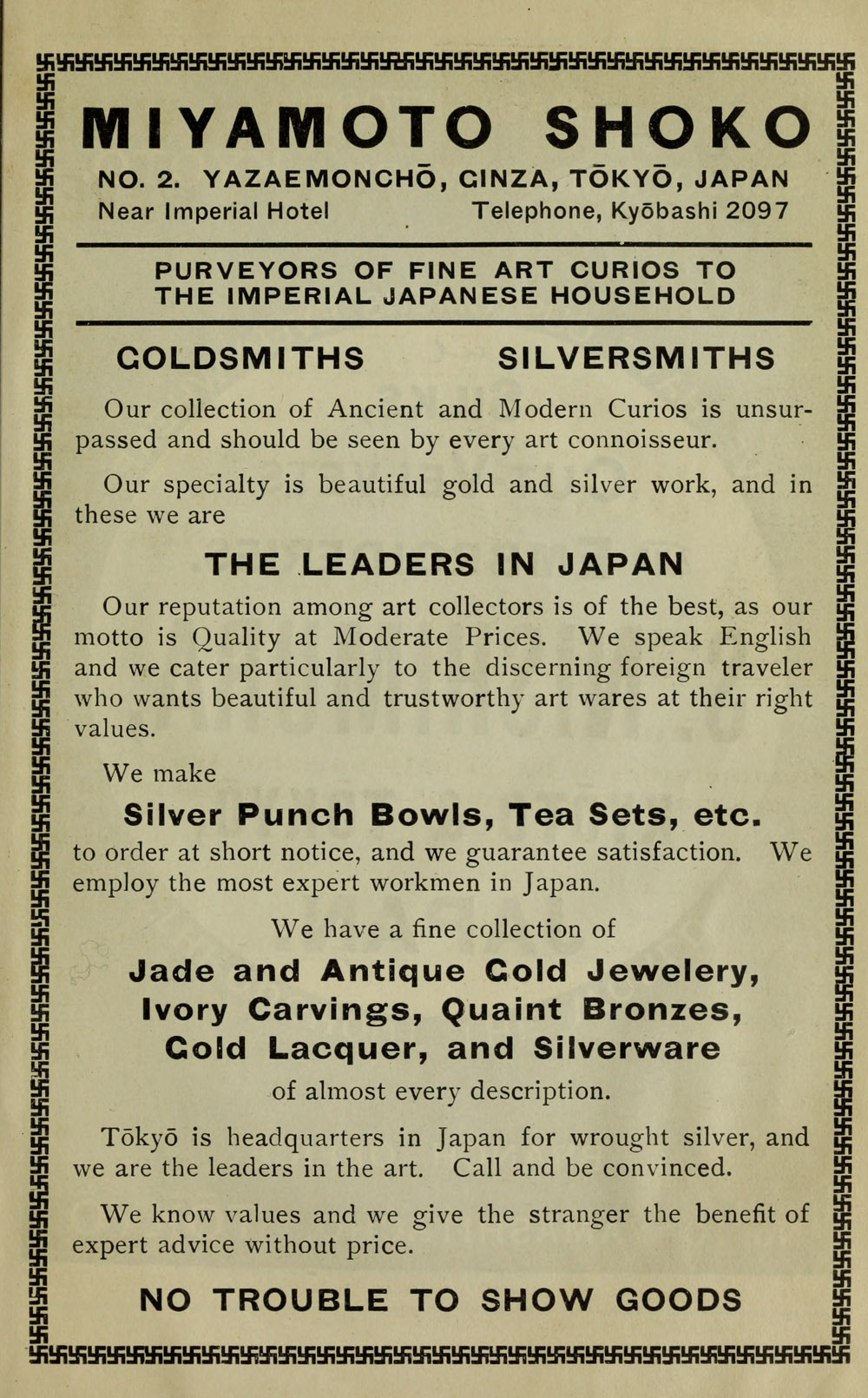 MIYAMOTO SHOKO

NO. 2. YAZAEMONCHŌ, GINZA, TŌKYŌ, JAPAN
Near Imperial Hotel Telephone, Kyōbashi 2097

PURVEYORS OF FINE ART CURIOS TO THE IMPERIAL JAPANESE HOUSEHOLD

GOLDSMITHS SILVERSMITHS

Our collection of Ancient and Modern Curios is unsurpassed and should be seen by every art connoisseur.

Our specialty is beautiful gold and silver work, and in these we are

THE LEADERS IN JAPAN

Our reputation among art collectors is of the best, as our motto is Quality at Moderate Prices. We speak English and we cater particularly to the discerning foreign traveler who wants beautiful and trustworthy art wares at their right values.

We make

Silver Punch Bowls, Tea Sets, etc.

to order at short notice, and we guarantee satisfaction. We employ the most expert workmen in Japan.

We have a fine collection of

Jade and Antique Gold Jewelery, Ivory Carvings, Quaint Bronzes, Gold Lacquer, and Silverware

of almost every description.

Tōkyō is headquarters in Japan for wrought silver, and we are the leaders in the art. Call and be convinced.

We know values and we give the stranger the benefit of expert advice without price.

NO TROUBLE TO SHOW GOODS